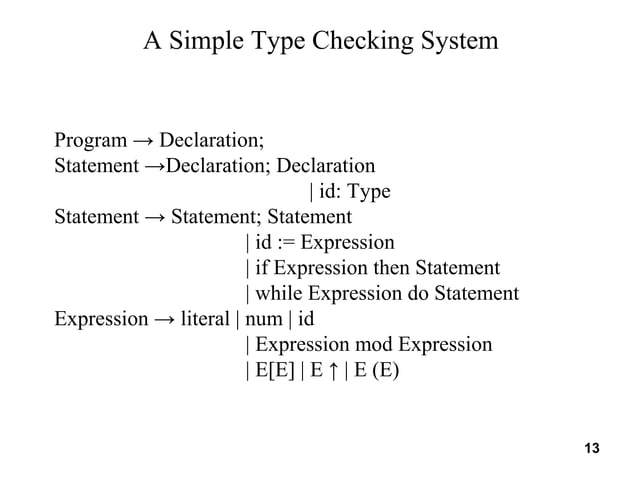 A Simple Type Checking System

Program → Declaration;
Statement →Declaration; Declaration
| id: Type
Statement → Statement; Statement
| id := Expression
| if Expression then Statement
| while Expression do Statement
Expression → literal | num | id
| Expression mod Expression
| E[E] | E ↑ | E (E)

13